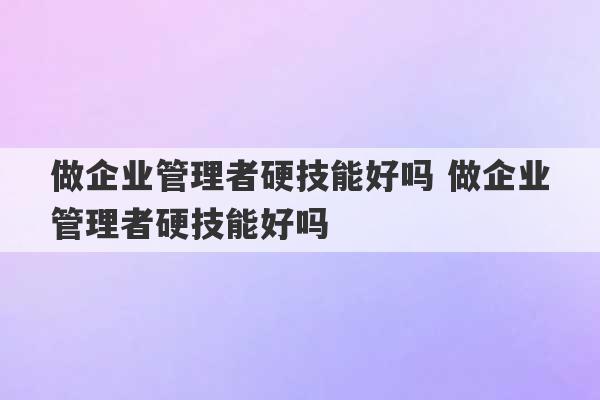 做企业管理者硬技能好吗 做企业管理者硬技能好吗